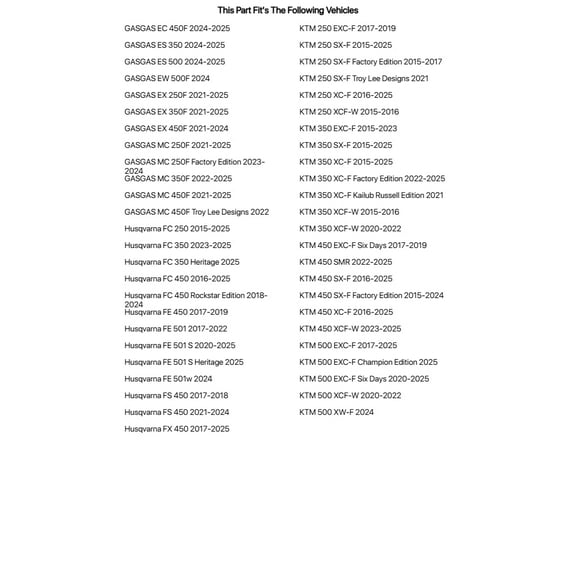 This Part Fit's The Following Vehicles

GASGAS EC 450F 2024-2025
GASGAS ES 350 2024-2025
GASGAS ES 500 2024-2025
GASGAS EW 500F 2024
GASGAS EX 250F 2021-2025
GASGAS EX 350F 2021-2025
GASGAS EX 450F 2021-2024
GASGAS MC 250F 2021-2025
GASGAS MC 250F Factory Edition 2023-2024
GASGAS MC 350F 2022-2025
GASGAS MC 450F 2021-2025
GASGAS MC 450F Troy Lee Designs 2022
Husqvarna FC 250 2015-2025
Husqvarna FC 350 2023-2025
Husqvarna FC 350 Heritage 2025
Husqvarna FC 450 2016-2025
Husqvarna FC 450 Rockstar Edition 2018-2024
Husqvarna FE 450 2017-2019
Husqvarna FE 501 2017-2022
Husqvarna FE 501 S 2020-2025
Husqvarna FE 501 S Heritage 2025
Husqvarna FE 501w 2024
Husqvarna FS 450 2017-2018
Husqvarna FS 450 2021-2024
Husqvarna FX 450 2017-2025

KTM 250 EXC-F 2017-2019
KTM 250 SX-F 2015-2025
KTM 250 SX-F Factory Edition 2015-2017
KTM 250 SX-F Troy Lee Designs 2021
KTM 250 XC-F 2016-2025
KTM 250 XCF-W 2015-2016
KTM 350 EXC-F 2015-2023
KTM 350 SX-F 2015-2025
KTM 350 XC-F 2015-2025
KTM 350 XC-F Factory Edition 2022-2025
KTM 350 XC-F Kailub Russell Edition 2021
KTM 350 XCF-W 2015-2016
KTM 350 XCF-W 2020-2022
KTM 450 EXC-F Six Days 2017-2019
KTM 450 SMR 2022-2025
KTM 450 SX-F 2016-2025
KTM 450 SX-F Factory Edition 2015-2024
KTM 450 XC-F 2016-2025
KTM 450 XCF-W 2023-2025
KTM 500 EXC-F 2017-2025
KTM 500 EXC-F Champion Edition 2025
KTM 500 EXC-F Six Days 2020-2025
KTM 500 XCF-W 2020-2022
KTM 500 XW-F 2024